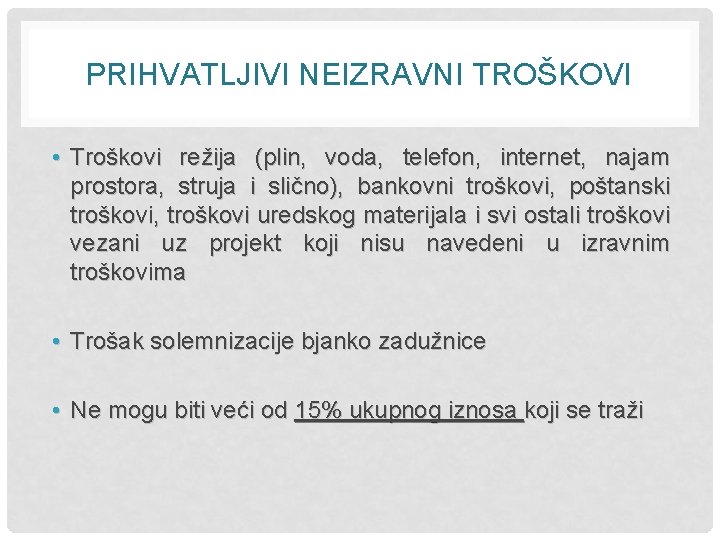 PRIHVATLJIVI NEIZRAVNI TROŠKOVI

• Troškovi režija (plin, voda, telefon, internet, najam prostora, struja i slično), bankovni troškovi, poštanski troškovi, troškovi uredskog materijala i svi ostali troškovi vezani uz projekt koji nisu navedeni u izravnim troškovima

• Trošak solemnizacije bjanko zadužnice

• Ne mogu biti veći od 15% ukupnog iznosa koji se traži